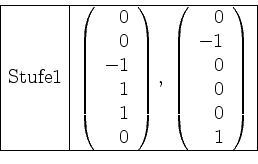 | Stufe1 | $\begin{pmatrix} 0 \\ 0 \\ -1 \\ 1 \\ 1 \\ 0 \end{pmatrix}, \begin{pmatrix} 0 \\ -1 \\ 0 \\ 0 \\ 0 \\ 1 \end{pmatrix}$ |
|---|---|